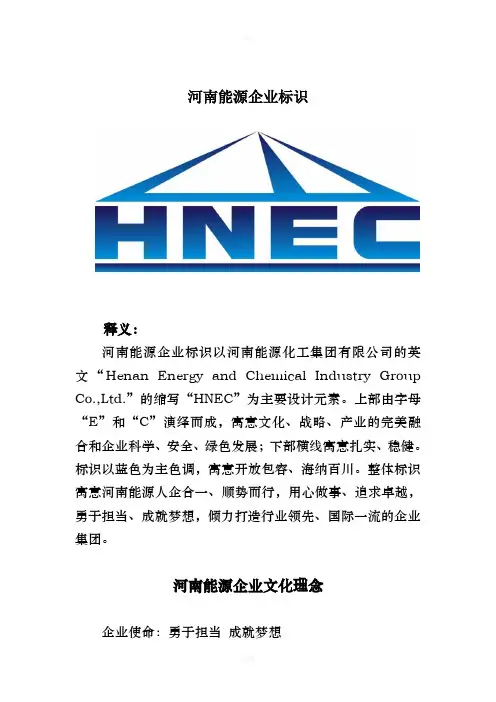 河南能源企业标识

HNEC

释义：

河南能源企业标识以河南能源化工集团有限公司的英文“Henan Energy and Chemical Industry Group Co.,Ltd.”的缩写“HNEC”为主要设计元素。上部由字母“E”和“C”演绎而成，寓意文化、战略、产业的完美融合和企业科学、安全、绿色发展；下部横线寓意扎实、稳健。标识以蓝色为主色调，寓意开放包容、海纳百川。整体标识寓意河南能源人企合一、顺势而行，用心做事、追求卓越，勇于担当、成就梦想，倾力打造行业领先、国际一流的企业集团。

河南能源企业文化理念

企业使命：勇于担当 成就梦想